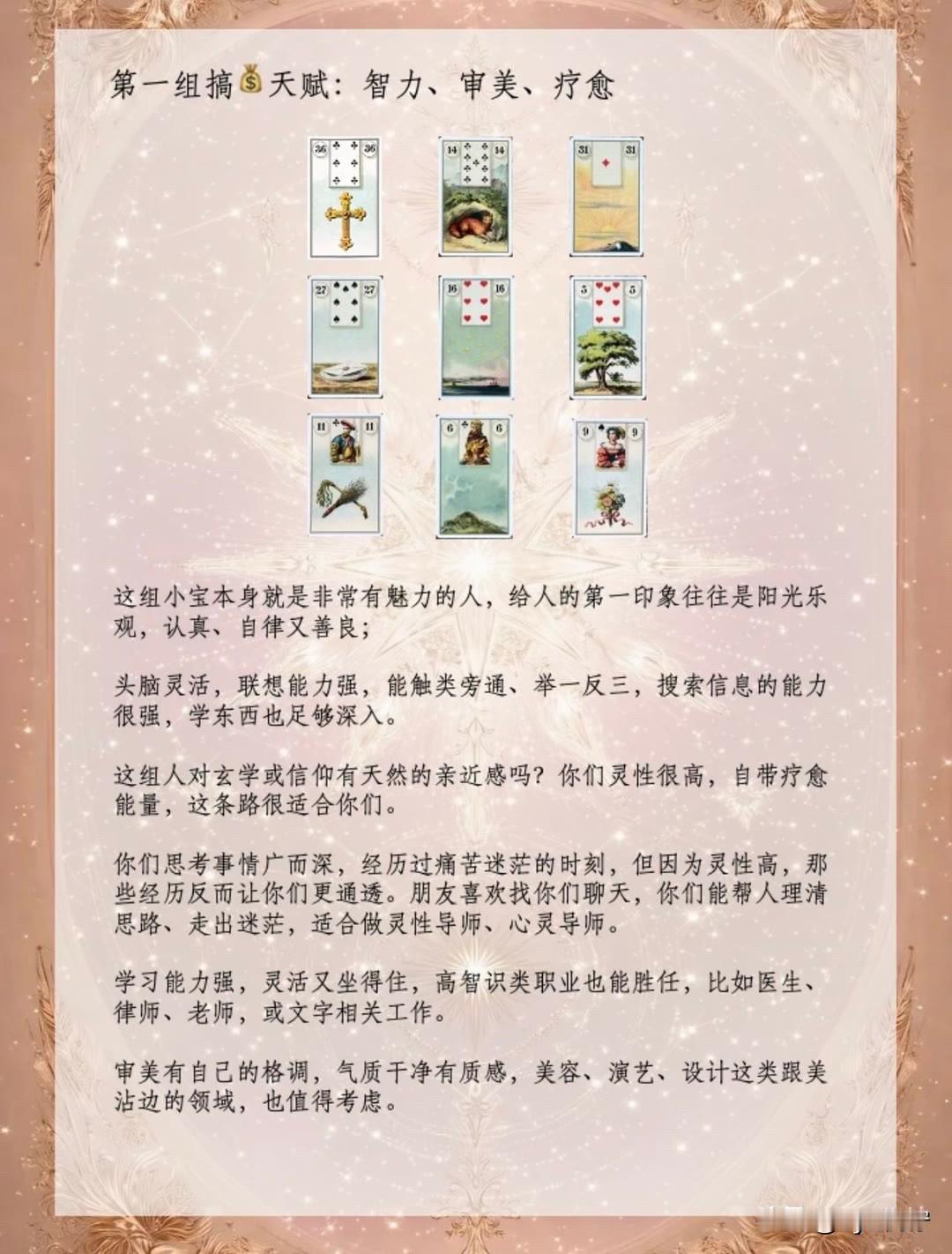 第一组搞💰天赋：智力、审美、疗愈

36 36

14 14

31 31

27 27

16 16

5 5

11 11

6 6

9 9

这组小宝本身就是非常有魅力的人，给人的第一印象往往是阳光乐观，认真、自律又善良；

头脑灵活，联想能力强，能触类旁通、举一反三，搜索信息的能力很强，学东西也足够深入。

这组人对玄学或信仰有天然的亲近感吗？你们灵性很高，自带疗愈能量，这条路很适合你们。

你们思考事情广而深，经历过痛苦迷茫的时刻，但因为灵性高，那些经历反而让你们更通透。朋友喜欢找你们聊天，你们能帮人理清思路、走出迷茫，适合做灵性导师、心灵导师。

学习能力强，灵活又坐得住，高智识类职业也能胜任，比如医生、律师、老师，或文字相关工作。

审美有自己的格调，气质干净有质感，美容、演艺、设计这类跟美沾边的领域，也值得考虑。